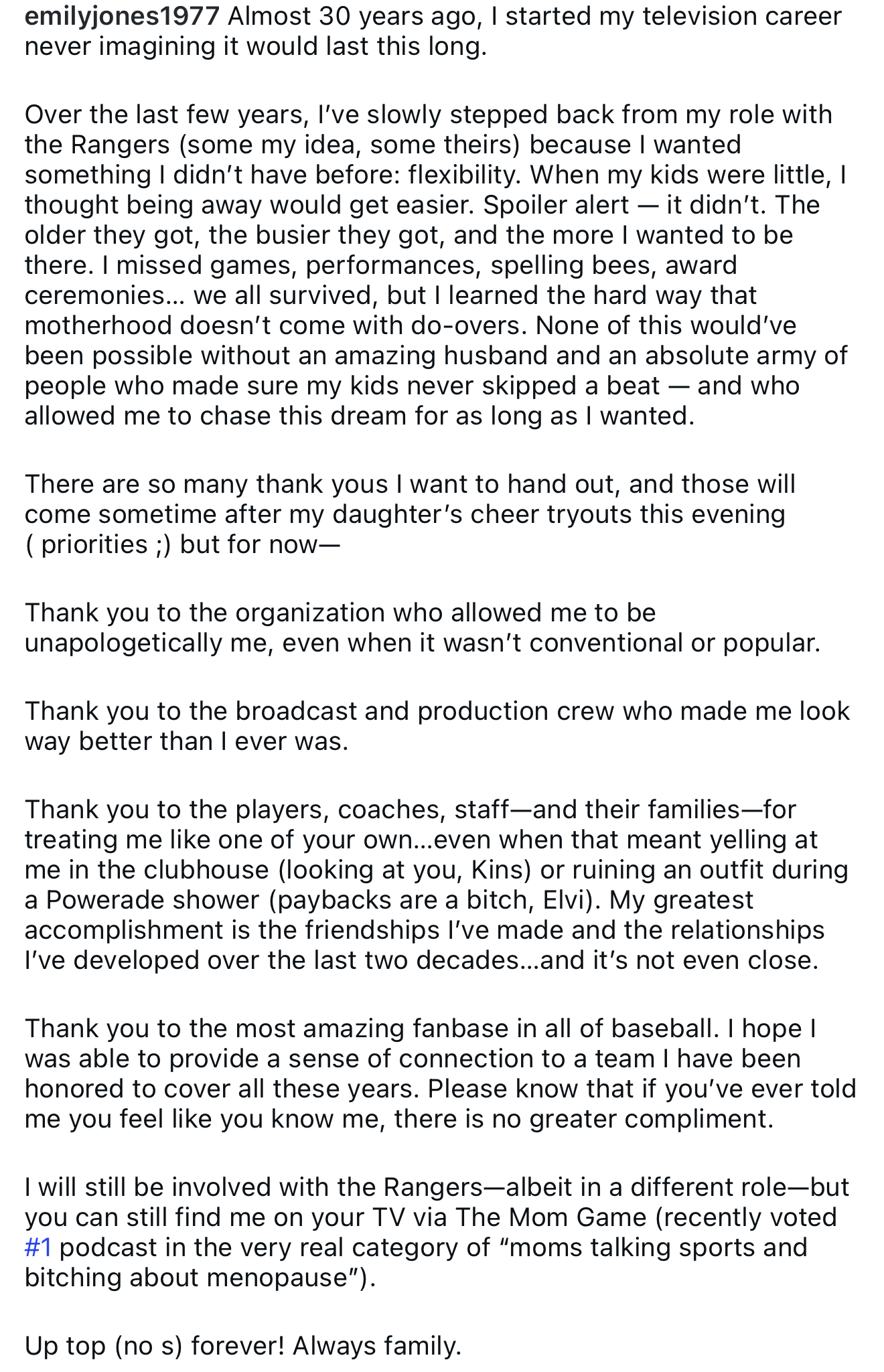 emilyjones1977 Almost 30 years ago, I started my television career never imagining it would last this long.

Over the last few years, I've slowly stepped back from my role with the Rangers (some my idea, some theirs) because I wanted something I didn't have before: flexibility. When my kids were little, I thought being away would get easier. Spoiler alert — it didn't. The older they got, the busier they got, and the more I wanted to be there. I missed games, performances, spelling bees, award ceremonies... we all survived, but I learned the hard way that motherhood doesn't come with do-overs. None of this would've been possible without an amazing husband and an absolute army of people who made sure my kids never skipped a beat — and who allowed me to chase this dream for as long as I wanted.

There are so many thank yous I want to hand out, and those will come sometime after my daughter's cheer tryouts this evening ( priorities ;) but for now—

Thank you to the organization who allowed me to be unapologetically me, even when it wasn't conventional or popular.

Thank you to the broadcast and production crew who made me look way better than I ever was.

Thank you to the players, coaches, staff—and their families—for treating me like one of your own...even when that meant yelling at me in the clubhouse (looking at you, Kins) or ruining an outfit during a Powerade shower (paybacks are a bitch, Elvi). My greatest accomplishment is the friendships I've made and the relationships I've developed over the last two decades...and it's not even close.

Thank you to the most amazing fanbase in all of baseball. I hope I was able to provide a sense of connection to a team I have been honored to cover all these years. Please know that if you've ever told me you feel like you know me, there is no greater compliment.

I will still be involved with the Rangers—albeit in a different role—but you can still find me on your TV via The Mom Game (recently voted #1 podcast in the very real category of "moms talking sports and bitching about menopause").

Up top (no s) forever! Always family.